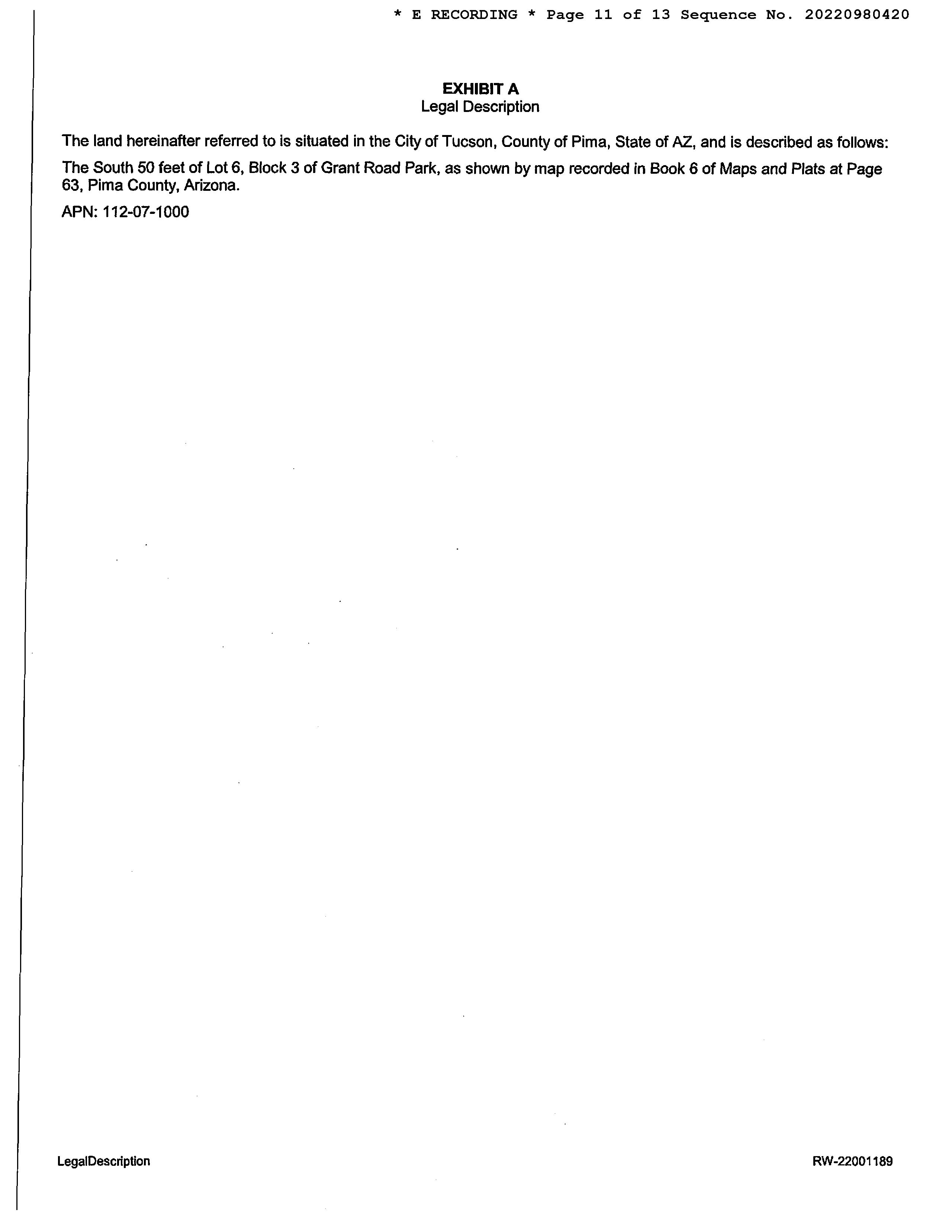 * E RECORDING * Page 11 of 13 Sequence No. 20220980420

EXHIBIT A
Legal Description

The land hereinafter referred to is situated in the City of Tucson, County of Pima, State of AZ, and is described as follows:

The South 50 feet of Lot 6, Block 3 of Grant Road Park, as shown by map recorded in Book 6 of Maps and Plats at Page 63, Pima County, Arizona.

APN: 112-07-1000

LegalDescription

RW-22001189